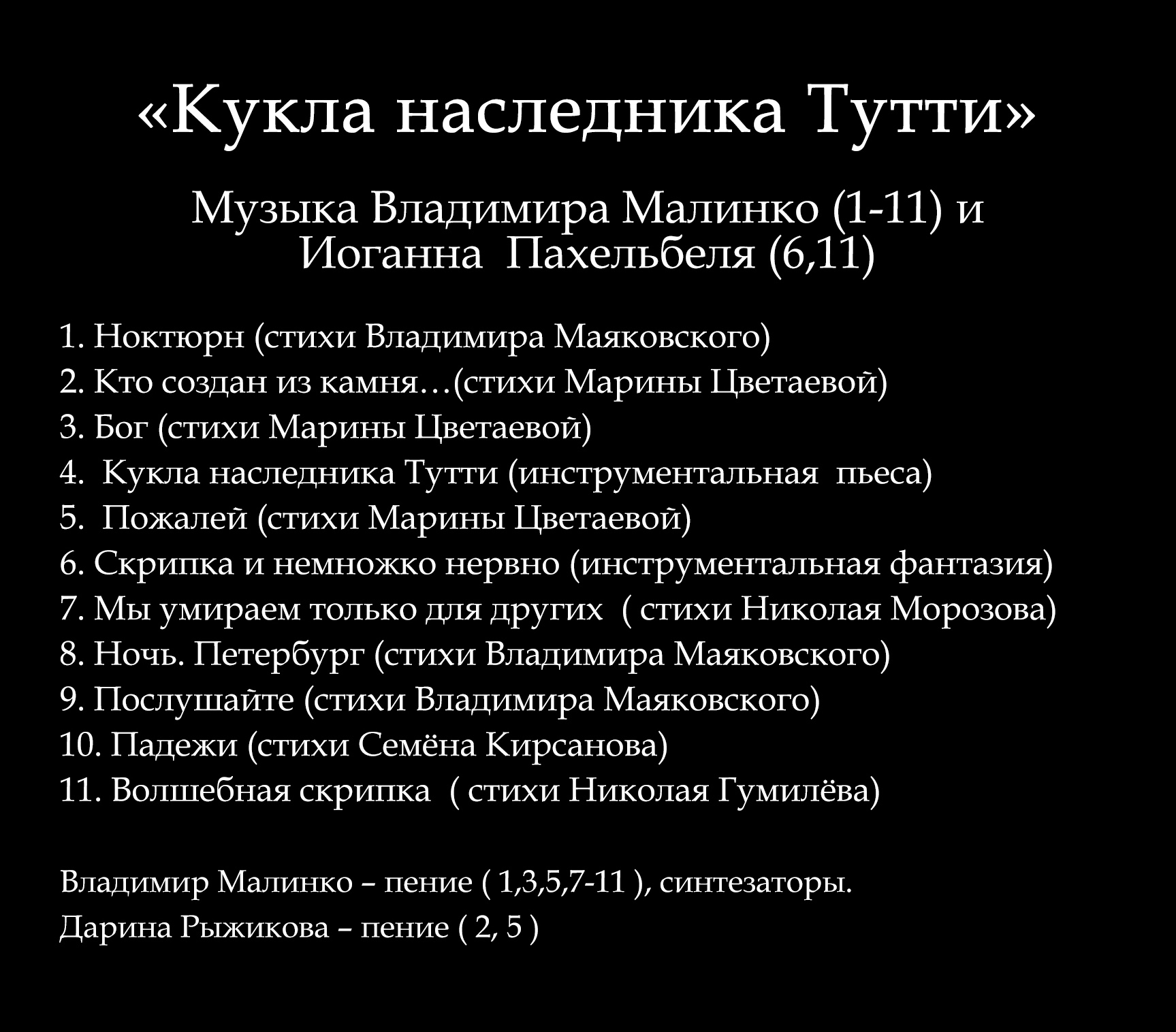 «Кукла наследника Тутти»

Музыка Владимира Малинко (1-11) и Иоганна Пахельбеля (6,11)

1. Ноктюрн (стихи Владимира Маяковского)
2. Кто создан из камня…(стихи Марины Цветаевой)
3. Бог (стихи Марины Цветаевой)
4. Кукла наследника Тутти (инструментальная пьеса)
5. Пожалей (стихи Марины Цветаевой)
6. Скрипка и немножко нервно (инструментальная фантазия)
7. Мы умираем только для других ( стихи Николая Морозова)
8. Ночь. Петербург (стихи Владимира Маяковского)
9. Послушайте (стихи Владимира Маяковского)
10. Падежи (стихи Семёна Кирсанова)
11. Волшебная скрипка ( стихи Николая Гумилёва)

Владимир Малинко – пение ( 1,3,5,7-11 ), синтезаторы.
Дарина Рыжикова – пение ( 2, 5 )